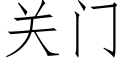 关门